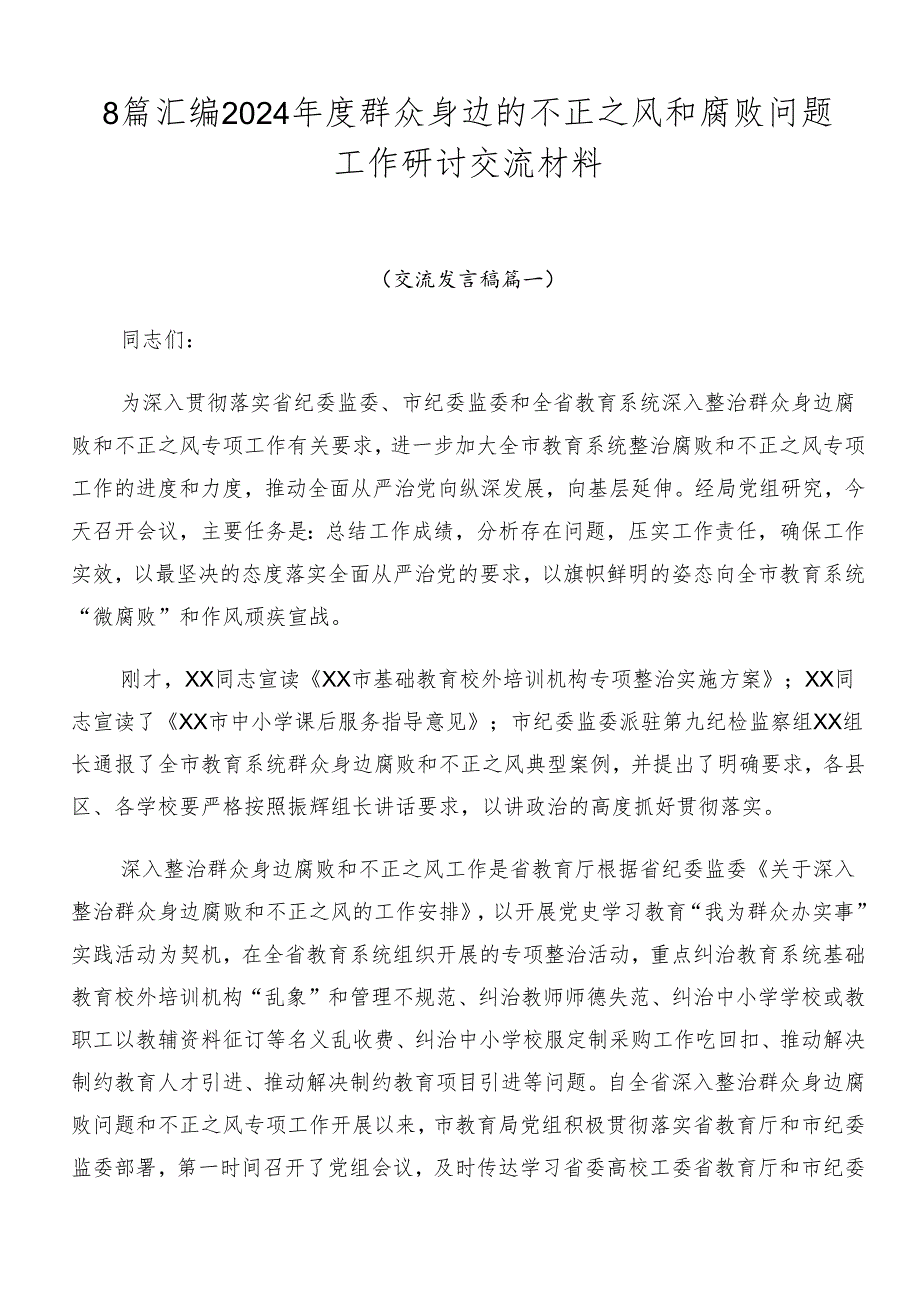 8篇汇编2024年度群众身边的不正之风和腐败问题工作研讨交流材料

（交流发言稿篇一）

同志们：

为深入贯彻落实省纪委监委、市纪委监委和全省教育系统深入整治群众身边腐败和不正之风专项工作有关要求，进一步加大全市教育系统整治腐败和不正之风专项工作的进度和力度，推动全面从严治党向纵深发展，向基层延伸。经局党组研究，今天召开会议，主要任务是：总结工作成绩，分析存在问题，压实工作责任，确保工作实效，以最坚决的态度落实全面从严治党的要求，以旗帜鲜明的姿态向全市教育系统“微腐败”和作风顽疾宣战。

刚才，XX同志宣读《XX市基础教育校外培训机构专项整治实施方案》；XX同志宣读了《XX市中小学课后服务指导意见》；市纪委监委派驻第九纪检监察组XX组长通报了全市教育系统群众身边腐败和不正之风典型案例，并提出了明确要求，各县区、各学校要严格按照振辉组长讲话要求，以讲政治的高度抓好贯彻落实。

深入整治群众身边腐败和不正之风工作是省教育厅根据省纪委监委《关于深入整治群众身边腐败和不正之风的工作安排》，以开展党史学习教育“我为群众办实事”实践活动为契机，在全省教育系统组织开展的专项整治活动，重点纠治教育系统基础教育校外培训机构“乱象”和管理不规范、纠治教师师德失范、纠治中小学学校或教职工以教辅资料征订等名义乱收费、纠治中小学校服定制采购工作吃回扣、推动解决制约教育人才引进、推动解决制约教育项目引进等问题。自全省深入整治群众身边腐败问题和不正之风专项工作开展以来，市教育局党组积极贯彻落实省教育厅和市纪委监委部署，第一时间召开了党组会议，及时传达学习省委高校工委省教育厅和市纪委